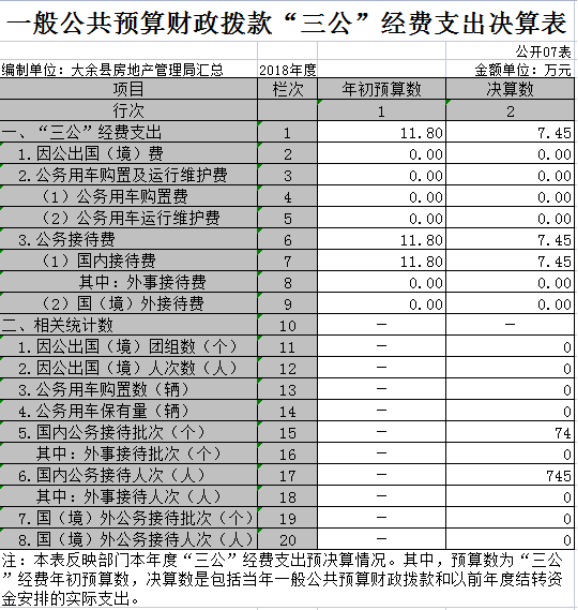 一般公共预算财政拨款“三公”经费支出决算表

公开07表

编制单位：大余县房地产管理局汇总　2018年度　金额单位：万元

| 项目 | 栏次 | 年初预算数 | 决算数 |
|---|---|---|---|
| 行次 | | 1 | 2 |
| 一、“三公”经费支出 | 1 | 11.80 | 7.45 |
| 1.因公出国（境）费 | 2 | 0.00 | 0.00 |
| 2.公务用车购置及运行维护费 | 3 | 0.00 | 0.00 |
| （1）公务用车购置费 | 4 | 0.00 | 0.00 |
| （2）公务用车运行维护费 | 5 | 0.00 | 0.00 |
| 3.公务接待费 | 6 | 11.80 | 7.45 |
| （1）国内接待费 | 7 | 11.80 | 7.45 |
| 其中：外事接待费 | 8 | 0.00 | 0.00 |
| （2）国（境）外接待费 | 9 | 0.00 | 0.00 |
| 二、相关统计数 | 10 | — | — |
| 1.因公出国（境）团组数（个） | 11 | — | 0 |
| 2.因公出国（境）人次数（人） | 12 | — | 0 |
| 3.公务用车购置数（辆） | 13 | — | 0 |
| 4.公务用车保有量（辆） | 14 | — | 0 |
| 5.国内公务接待批次（个） | 15 | — | 74 |
| 其中：外事接待批次（个） | 16 | — | 0 |
| 6.国内公务接待人次（人） | 17 | — | 745 |
| 其中：外事接待人次（人） | 18 | — | 0 |
| 7.国（境）外公务接待批次（个） | 19 | — | 0 |
| 8.国（境）外公务接待人次（人） | 20 | — | 0 |

注：本表反映部门本年度“三公”经费支出预决算情况。其中，预算数为“三公”经费年初预算数，决算数是包括当年一般公共预算财政拨款和以前年度结转资金安排的实际支出。